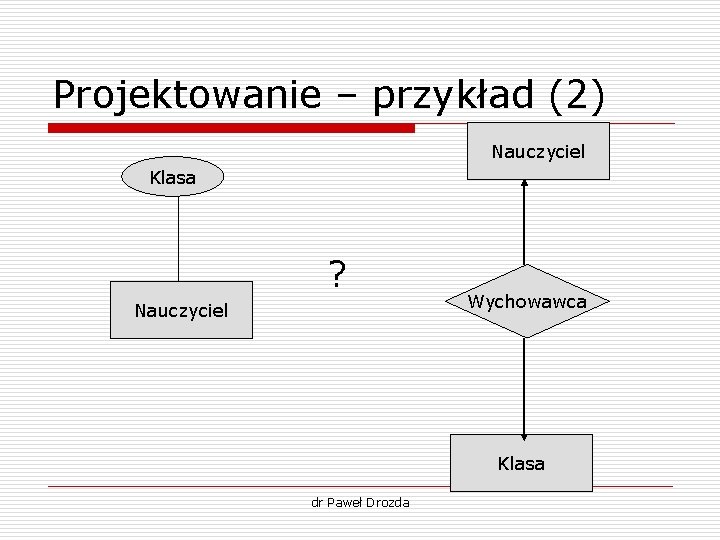 Projektowanie – przykład (2)

Klasa

Nauczyciel

?

Nauczyciel

Wychowawca

Klasa

dr Paweł Drozda